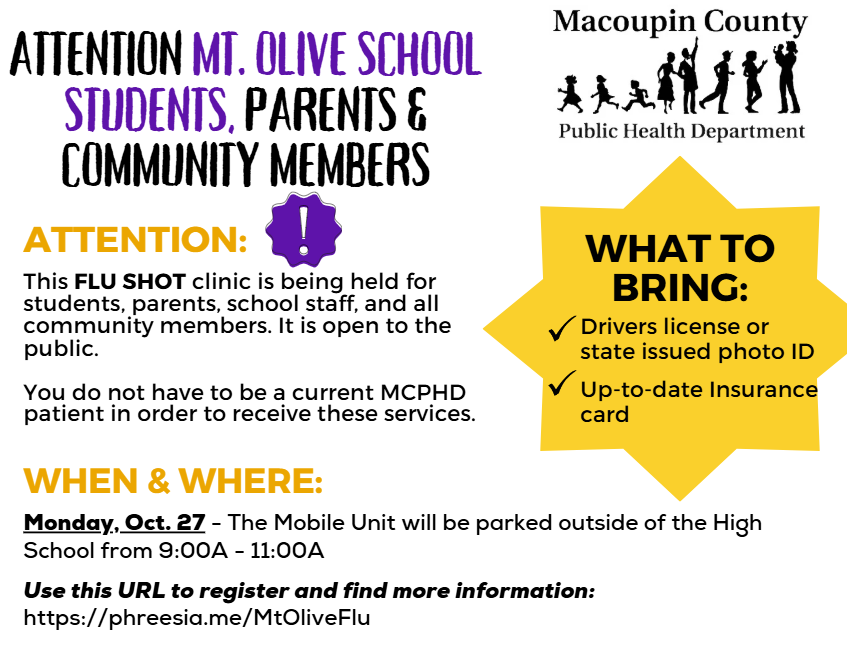 ATTENTION MT. OLIVE SCHOOL STUDENTS, PARENTS & COMMUNITY MEMBERS

Macoupin County
Public Health Department

ATTENTION: !

This FLU SHOT clinic is being held for students, parents, school staff, and all community members. It is open to the public.

You do not have to be a current MCPHD patient in order to receive these services.

WHAT TO BRING:

✓ Drivers license or state issued photo ID
✓ Up-to-date Insurance card

WHEN & WHERE:

Monday, Oct. 27 - The Mobile Unit will be parked outside of the High School from 9:00A - 11:00A

Use this URL to register and find more information:
https://phreesia.me/MtOliveFlu